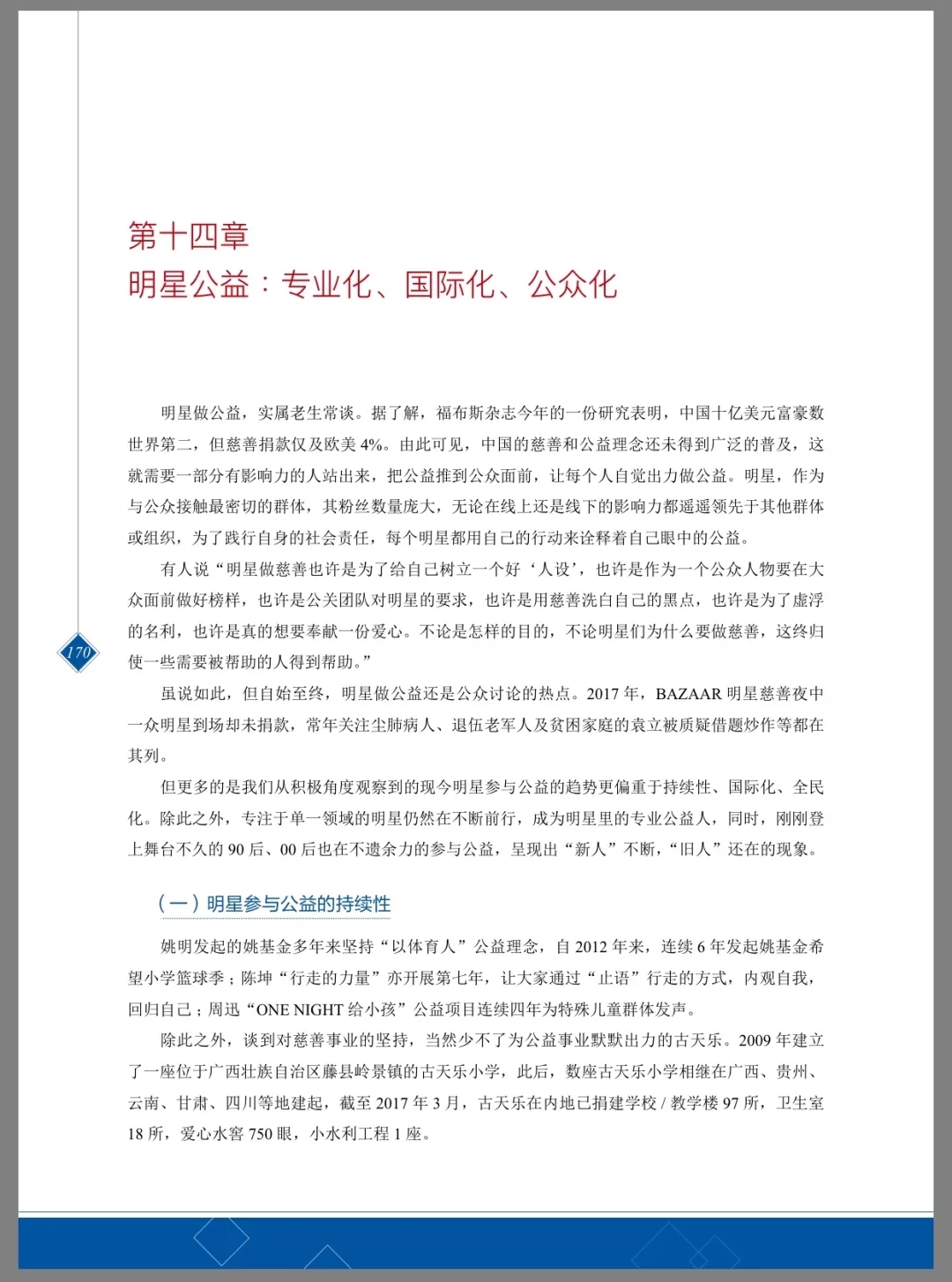 第十四章
明星公益：专业化、国际化、公众化

明星做公益，实属老生常谈。据了解，福布斯杂志今年的一份研究表明，中国十亿美元富豪数世界第二，但慈善捐款仅及欧美 4%。由此可见，中国的慈善和公益理念还未得到广泛的普及，这就需要一部分有影响力的人站出来，把公益推到公众面前，让每个人自觉出力做公益。明星，作为与公众接触最密切的群体，其粉丝数量庞大，无论在线上还是线下的影响力都遥遥领先于其他群体或组织，为了践行自身的社会责任，每个明星都用自己的行动来诠释着自己眼中的公益。

有人说“明星做慈善也许是为了给自己树立一个好‘人设’，也许是作为一个公众人物要在大众面前做好榜样，也许是公关团队对明星的要求，也许是用慈善洗白自己的黑点，也许是为了虚浮的名利，也许是真的想要奉献一份爱心。不论是怎样的目的，不论明星们为什么要做慈善，这终归使一些需要被帮助的人得到帮助。”

170

虽说如此，但自始至终，明星做公益还是公众讨论的热点。2017 年，BAZAAR 明星慈善夜中一众明星到场却未捐款，常年关注尘肺病人、退伍老军人及贫困家庭的袁立被质疑借题炒作等都在其列。

但更多的是我们从积极角度观察到的现今明星参与公益的趋势更偏重于持续性、国际化、全民化。除此之外，专注于单一领域的明星仍然在不断前行，成为明星里的专业公益人，同时，刚刚登上舞台不久的 90 后、00 后也在不遗余力的参与公益，呈现出“新人”不断，“旧人”还在的现象。

（一）明星参与公益的持续性

姚明发起的姚基金多年来坚持“以体育人”公益理念，自 2012 年来，连续 6 年发起姚基金希望小学篮球季；陈坤“行走的力量”亦开展第七年，让大家通过“止语”行走的方式，内观自我，回归自己；周迅“ONE NIGHT 给小孩”公益项目连续四年为特殊儿童群体发声。

除此之外，谈到对慈善事业的坚持，当然少不了为公益事业默默出力的古天乐。2009 年建立了一座位于广西壮族自治区藤县岭景镇的古天乐小学，此后，数座古天乐小学相继在广西、贵州、云南、甘肃、四川等地建起，截至 2017 年 3 月，古天乐在内地已捐建学校 / 教学楼 97 所，卫生室 18 所，爱心水窖 750 眼，小水利工程 1 座。